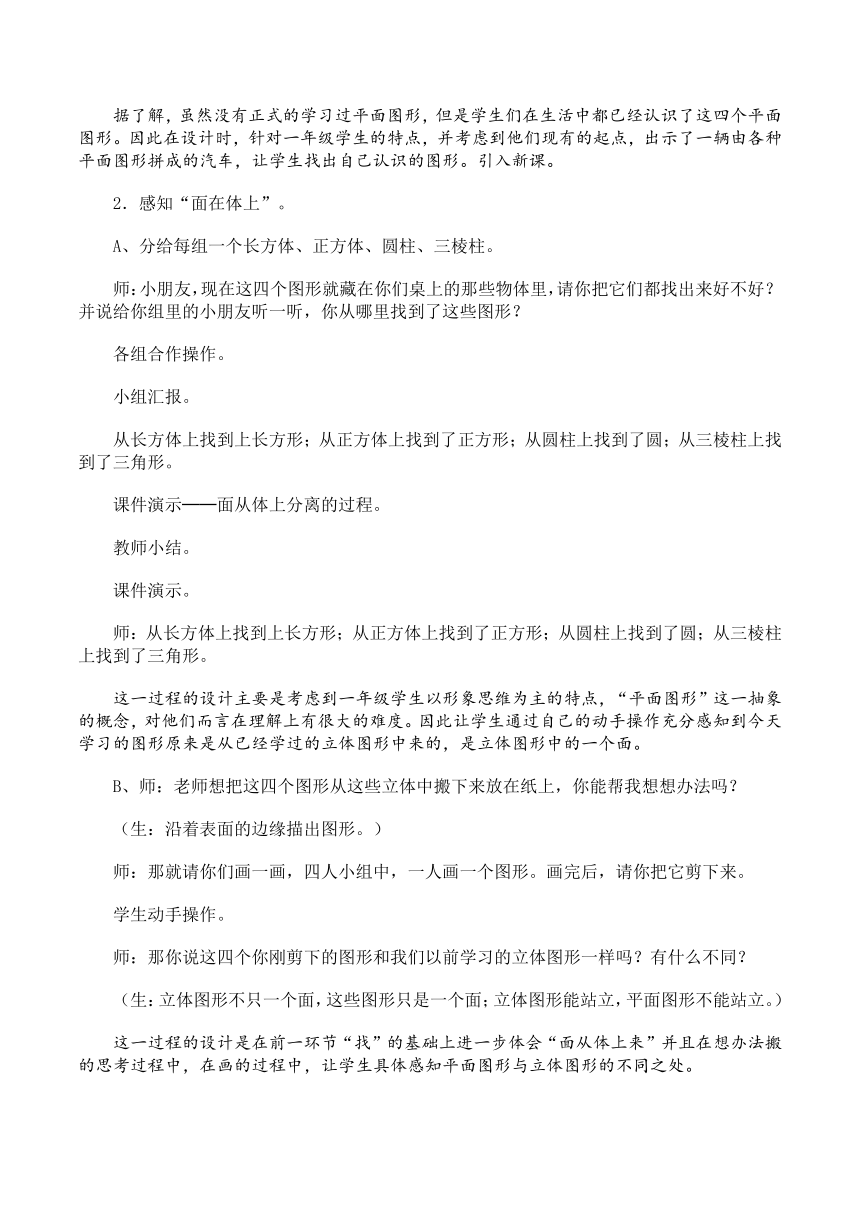 据了解，虽然没有正式的学习过平面图形，但是学生们在生活中都已经认识了这四个平面图形。因此在设计时，针对一年级学生的特点，并考虑到他们现有的起点，出示了一辆由各种平面图形拼成的汽车，让学生找出自己认识的图形。引入新课。

2．感知“面在体上”。

A、分给每组一个长方体、正方体、圆柱、三棱柱。

师：小朋友，现在这四个图形就藏在你们桌上的那些物体里，请你把它们都找出来好不好？并说给你组里的小朋友听一听，你从哪里找到了这些图形？

各组合作操作。

小组汇报。

从长方体上找到上长方形；从正方体上找到了正方形；从圆柱上找到了圆；从三棱柱上找到了三角形。

课件演示——面从体上分离的过程。

教师小结。

课件演示。

师：从长方体上找到上长方形；从正方体上找到了正方形；从圆柱上找到了圆；从三棱柱上找到了三角形。

这一过程的设计主要是考虑到一年级学生以形象思维为主的特点，“平面图形”这一抽象的概念，对他们而言在理解上有很大的难度。因此让学生通过自己的动手操作充分感知到今天学习的图形原来是从已经学过的立体图形中来的，是立体图形中的一个面。

B、师：老师想把这四个图形从这些立体中搬下来放在纸上，你能帮我想想办法吗？

（生：沿着表面的边缘描出图形。）

师：那就请你们画一画，四人小组中，一人画一个图形。画完后，请你把它剪下来。

学生动手操作。

师：那你说这四个你刚剪下的图形和我们以前学习的立体图形一样吗？有什么不同？

（生：立体图形不只一个面，这些图形只是一个面；立体图形能站立，平面图形不能站立。）

这一过程的设计是在前一环节“找”的基础上进一步体会“面从体上来”并且在想办法搬的思考过程中，在画的过程中，让学生具体感知平面图形与立体图形的不同之处。